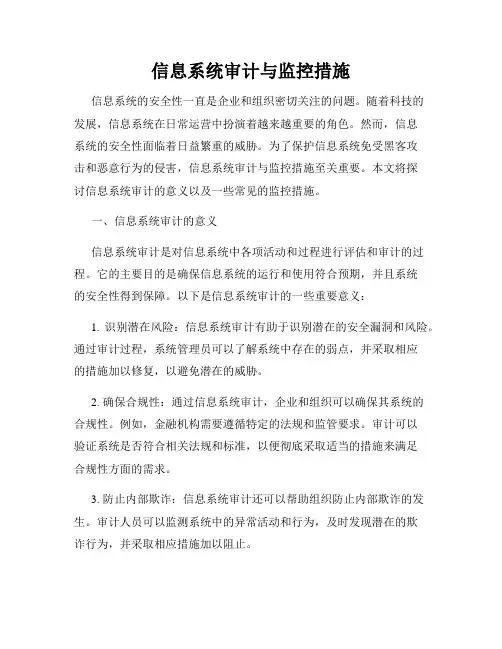 信息系统审计与监控措施

信息系统的安全性一直是企业和组织密切关注的问题。随着科技的发展，信息系统在日常运营中扮演着越来越重要的角色。然而，信息系统的安全性面临着日益繁重的威胁。为了保护信息系统免受黑客攻击和恶意行为的侵害，信息系统审计与监控措施至关重要。本文将探讨信息系统审计的意义以及一些常见的监控措施。

一、信息系统审计的意义

信息系统审计是对信息系统中各项活动和过程进行评估和审计的过程。它的主要目的是确保信息系统的运行和使用符合预期，并且系统的安全性得到保障。以下是信息系统审计的一些重要意义：

1. 识别潜在风险：信息系统审计有助于识别潜在的安全漏洞和风险。通过审计过程，系统管理员可以了解系统中存在的弱点，并采取相应的措施加以修复，以避免潜在的威胁。

2. 确保合规性：通过信息系统审计，企业和组织可以确保其系统的合规性。例如，金融机构需要遵循特定的法规和监管要求。审计可以验证系统是否符合相关法规和标准，以便彻底采取适当的措施来满足合规性方面的需求。

3. 防止内部欺诈：信息系统审计还可以帮助组织防止内部欺诈的发生。审计人员可以监测系统中的异常活动和行为，及时发现潜在的欺诈行为，并采取相应措施加以阻止。